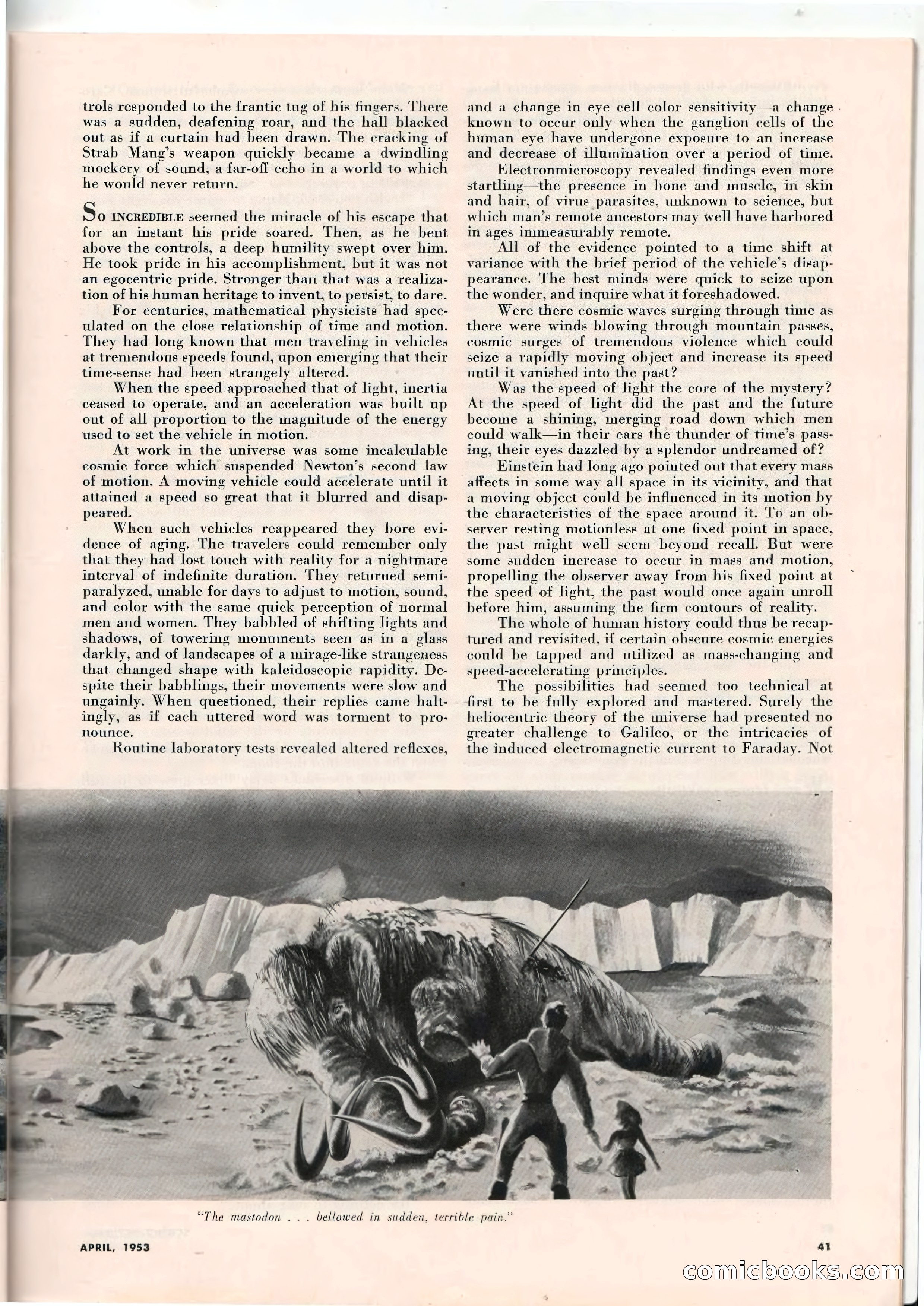 trols responded to the frantic tug of his fingers. There was a sudden, deafening roar, and the hall blacked out as if a curtain had been drawn. The cracking of Strab Mang's weapon quickly became a dwindling mockery of sound, a far-off echo in a world to which he would never return.

So INCREDIBLE seemed the miracle of his escape that for an instant his pride soared. Then, as he bent above the controls, a deep humility swept over him. He took pride in his accomplishment, but it was not an egocentric pride. Stronger than that was a realization of his human heritage to invent, to persist, to dare.

For centuries, mathematical physicists had speculated on the close relationship of time and motion. They had long known that men traveling in vehicles at tremendous speeds found, upon emerging that their time-sense had been strangely altered.

When the speed approached that of light, inertia ceased to operate, and an acceleration was built up out of all proportion to the magnitude of the energy used to set the vehicle in motion.

At work in the universe was some incalculable cosmic force which suspended Newton's second law of motion. A moving vehicle could accelerate until it attained a speed so great that it blurred and disappeared.

When such vehicles reappeared they bore evidence of aging. The travelers could remember only that they had lost touch with reality for a nightmare interval of indefinite duration. They returned semi-paralyzed, unable for days to adjust to motion, sound, and color with the same quick perception of normal men and women. They babbled of shifting lights and shadows, of towering monuments seen as in a glass darkly, and of landscapes of a mirage-like strangeness that changed shape with kaleidoscopic rapidity. Despite their babblings, their movements were slow and ungainly. When questioned, their replies came haltingly, as if each uttered word was torment to pronounce.

Routine laboratory tests revealed altered reflexes, and a change in eye cell color sensitivity—a change known to occur only when the ganglion cells of the human eye have undergone exposure to an increase and decrease of illumination over a period of time.

Electronmicroscopy revealed findings even more startling—the presence in bone and muscle, in skin and hair, of virus parasites, unknown to science, but which man's remote ancestors may well have harbored in ages immeasurably remote.

All of the evidence pointed to a time shift at variance with the brief period of the vehicle's disappearance. The best minds were quick to seize upon the wonder, and inquire what it foreshadowed.

Were there cosmic waves surging through time as there were winds blowing through mountain passes, cosmic surges of tremendous violence which could seize a rapidly moving object and increase its speed until it vanished into the past?

Was the speed of light the core of the mystery? At the speed of light did the past and the future become a shining, merging road down which men could walk—in their ears the thunder of time's passing, their eyes dazzled by a splendor undreamed of?

Einstein had long ago pointed out that every mass affects in some way all space in its vicinity, and that a moving object could be influenced in its motion by the characteristics of the space around it. To an observer resting motionless at one fixed point in space, the past might well seem beyond recall. But were some sudden increase to occur in mass and motion, propelling the observer away from his fixed point at the speed of light, the past would once again unroll before him, assuming the firm contours of reality.

The whole of human history could thus be recaptured and revisited, if certain obscure cosmic energies could be tapped and utilized as mass-changing and speed-accelerating principles.

The possibilities had seemed too technical at first to be fully explored and mastered. Surely the heliocentric theory of the universe had presented no greater challenge to Galileo, or the intricacies of the induced electromagnetic current to Faraday. Not

"The mastodon . . . bellowed in sudden, terrible pain."

APRIL, 1953

41

comicbooks.com